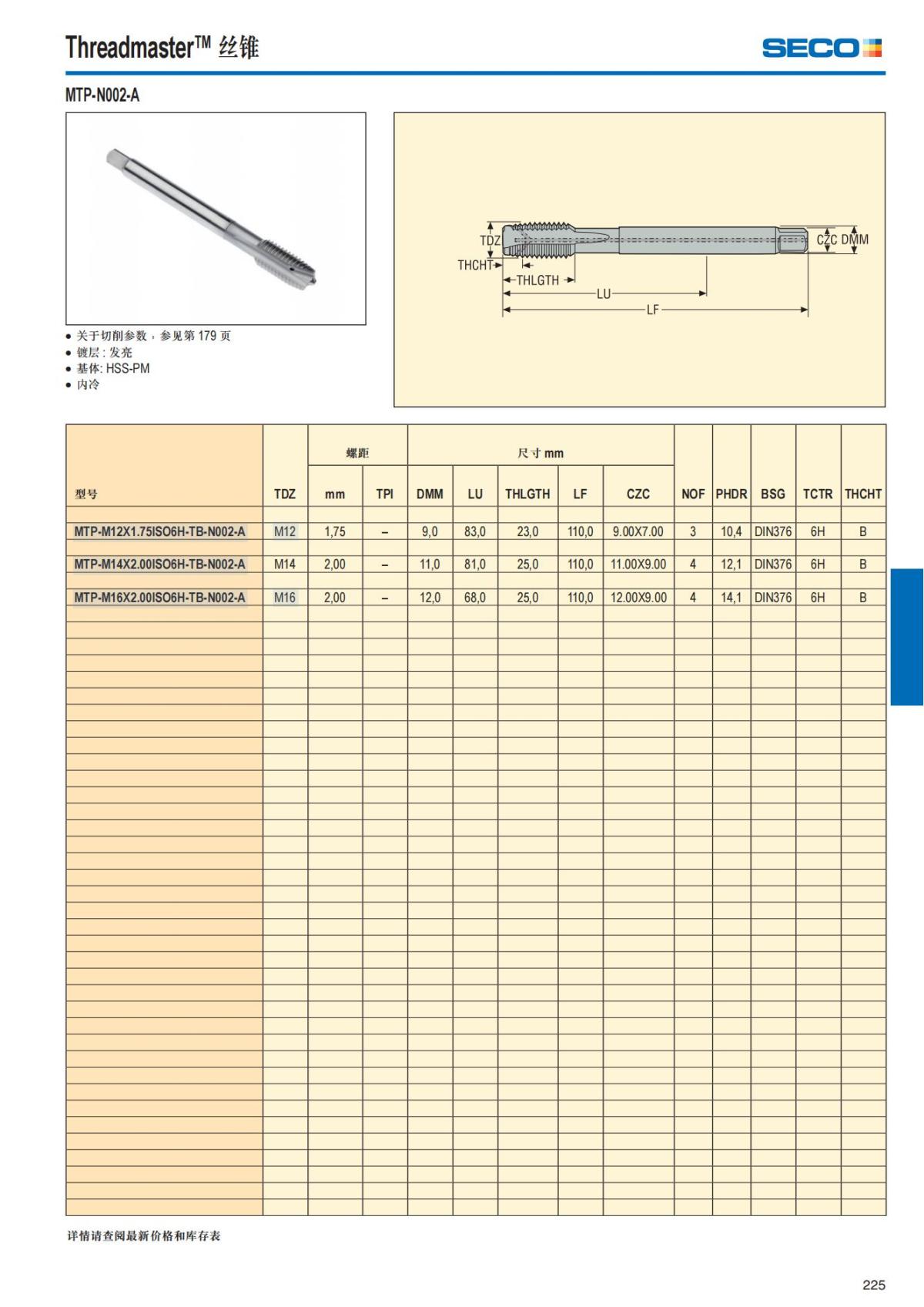 Threadmaster™ 丝锥

SECO

MTP-N002-A

TDZ
THCHT
THLGTH
LU
LF
CZC DMM

• 关于切削参数，参见第 179 页
• 镀层 : 发亮
• 基体: HSS-PM
• 内冷

| 型号 | TDZ | 螺距 mm | 螺距 TPI | 尺寸 mm DMM | 尺寸 mm LU | 尺寸 mm THLGTH | 尺寸 mm LF | 尺寸 mm CZC | NOF | PHDR | BSG | TCTR | THCHT |
|---|---|---|---|---|---|---|---|---|---|---|---|---|---|
| MTP-M12X1.75ISO6H-TB-N002-A | M12 | 1,75 | – | 9,0 | 83,0 | 23,0 | 110,0 | 9.00X7.00 | 3 | 10,4 | DIN376 | 6H | B |
| MTP-M14X2.00ISO6H-TB-N002-A | M14 | 2,00 | – | 11,0 | 81,0 | 25,0 | 110,0 | 11.00X9.00 | 4 | 12,1 | DIN376 | 6H | B |
| MTP-M16X2.00ISO6H-TB-N002-A | M16 | 2,00 | – | 12,0 | 68,0 | 25,0 | 110,0 | 12.00X9.00 | 4 | 14,1 | DIN376 | 6H | B |

详情请查阅最新价格和库存表

225